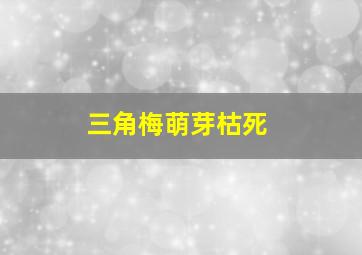 三角梅萌芽枯死